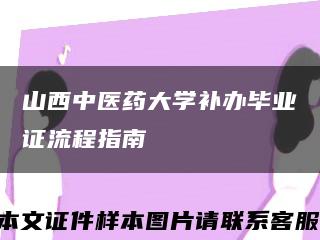 山西中医药大学补办毕业证流程指南

本文证件样本图片请联系客服